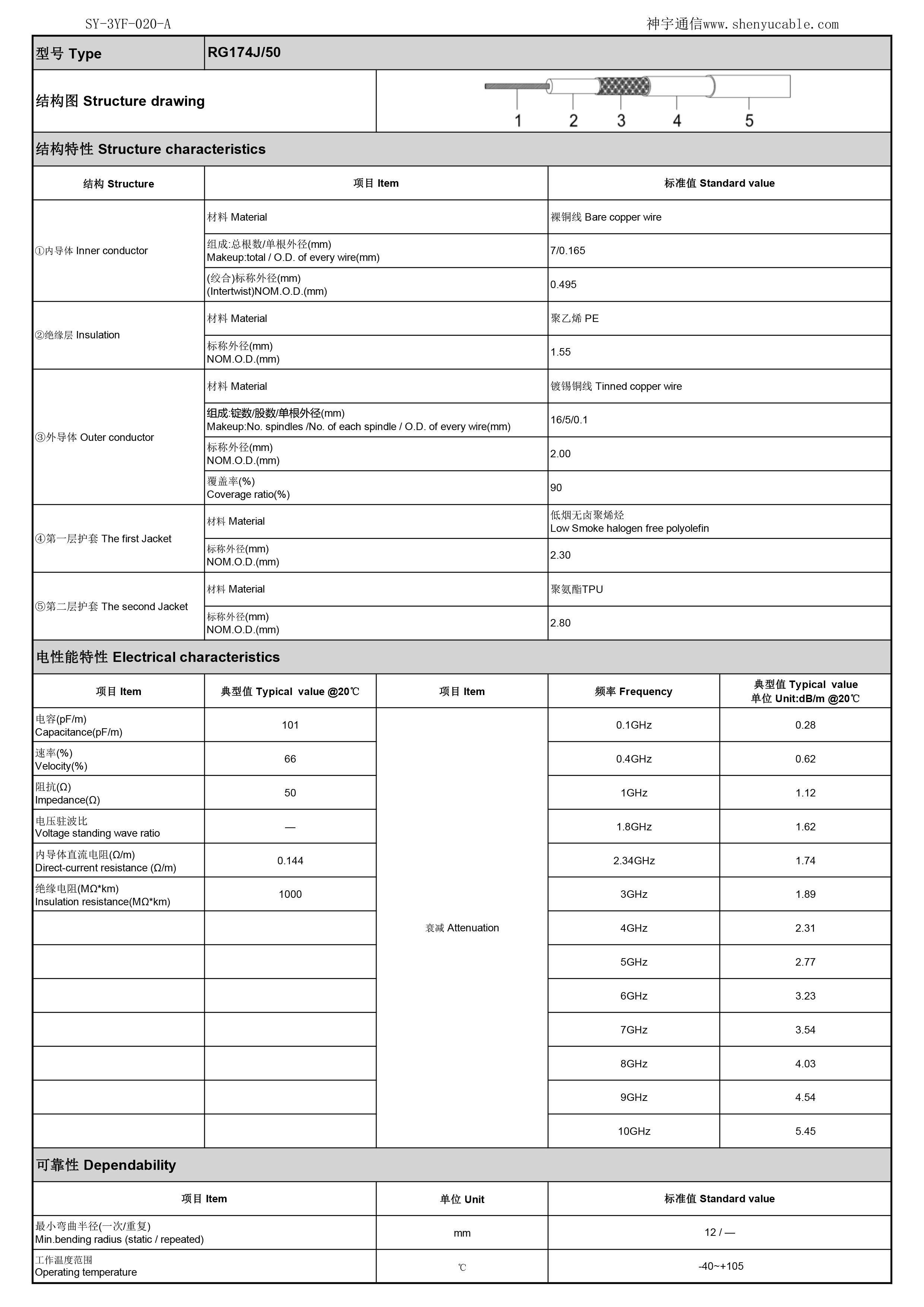 SY-3YF-020-A

神宇通信www.shenyucable.com

| 型号 Type | RG174J/50 |
|---|---|
| 结构图 Structure drawing | 1 2 3 4 5 |

结构特性 Structure characteristics

| 结构 Structure | 项目 Item | 标准值 Standard value |
|---|---|---|
| ①内导体 Inner conductor | 材料 Material | 裸铜线 Bare copper wire |
| | 组成:总根数/单根外径(mm) Makeup:total / O.D. of every wire(mm) | 7/0.165 |
| | (绞合)标称外径(mm) (Intertwist)NOM.O.D.(mm) | 0.495 |
| ②绝缘层 Insulation | 材料 Material | 聚乙烯 PE |
| | 标称外径(mm) NOM.O.D.(mm) | 1.55 |
| ③外导体 Outer conductor | 材料 Material | 镀锡铜线 Tinned copper wire |
| | 组成:锭数/股数/单根外径(mm) Makeup:No. spindles /No. of each spindle / O.D. of every wire(mm) | 16/5/0.1 |
| | 标称外径(mm) NOM.O.D.(mm) | 2.00 |
| | 覆盖率(%) Coverage ratio(%) | 90 |
| ④第一层护套 The first Jacket | 材料 Material | 低烟无卤聚烯烃 Low Smoke halogen free polyolefin |
| | 标称外径(mm) NOM.O.D.(mm) | 2.30 |
| ⑤第二层护套 The second Jacket | 材料 Material | 聚氨酯TPU |
| | 标称外径(mm) NOM.O.D.(mm) | 2.80 |

电性能特性 Electrical characteristics

| 项目 Item | 典型值 Typical value @20℃ | 项目 Item | 频率 Frequency | 典型值 Typical value 单位 Unit:dB/m @20℃ |
|---|---|---|---|---|
| 电容(pF/m) Capacitance(pF/m) | 101 | 衰减 Attenuation | 0.1GHz | 0.28 |
| 速率(%) Velocity(%) | 66 | | 0.4GHz | 0.62 |
| 阻抗(Ω) Impedance(Ω) | 50 | | 1GHz | 1.12 |
| 电压驻波比 Voltage standing wave ratio | — | | 1.8GHz | 1.62 |
| 内导体直流电阻(Ω/m) Direct-current resistance (Ω/m) | 0.144 | | 2.34GHz | 1.74 |
| 绝缘电阻(MΩ*km) Insulation resistance(MΩ*km) | 1000 | | 3GHz | 1.89 |
| | | | 4GHz | 2.31 |
| | | | 5GHz | 2.77 |
| | | | 6GHz | 3.23 |
| | | | 7GHz | 3.54 |
| | | | 8GHz | 4.03 |
| | | | 9GHz | 4.54 |
| | | | 10GHz | 5.45 |

可靠性 Dependability

| 项目 Item | 单位 Unit | 标准值 Standard value |
|---|---|---|
| 最小弯曲半径(一次/重复) Min.bending radius (static / repeated) | mm | 12 / — |
| 工作温度范围 Operating temperature | ℃ | -40~+105 |